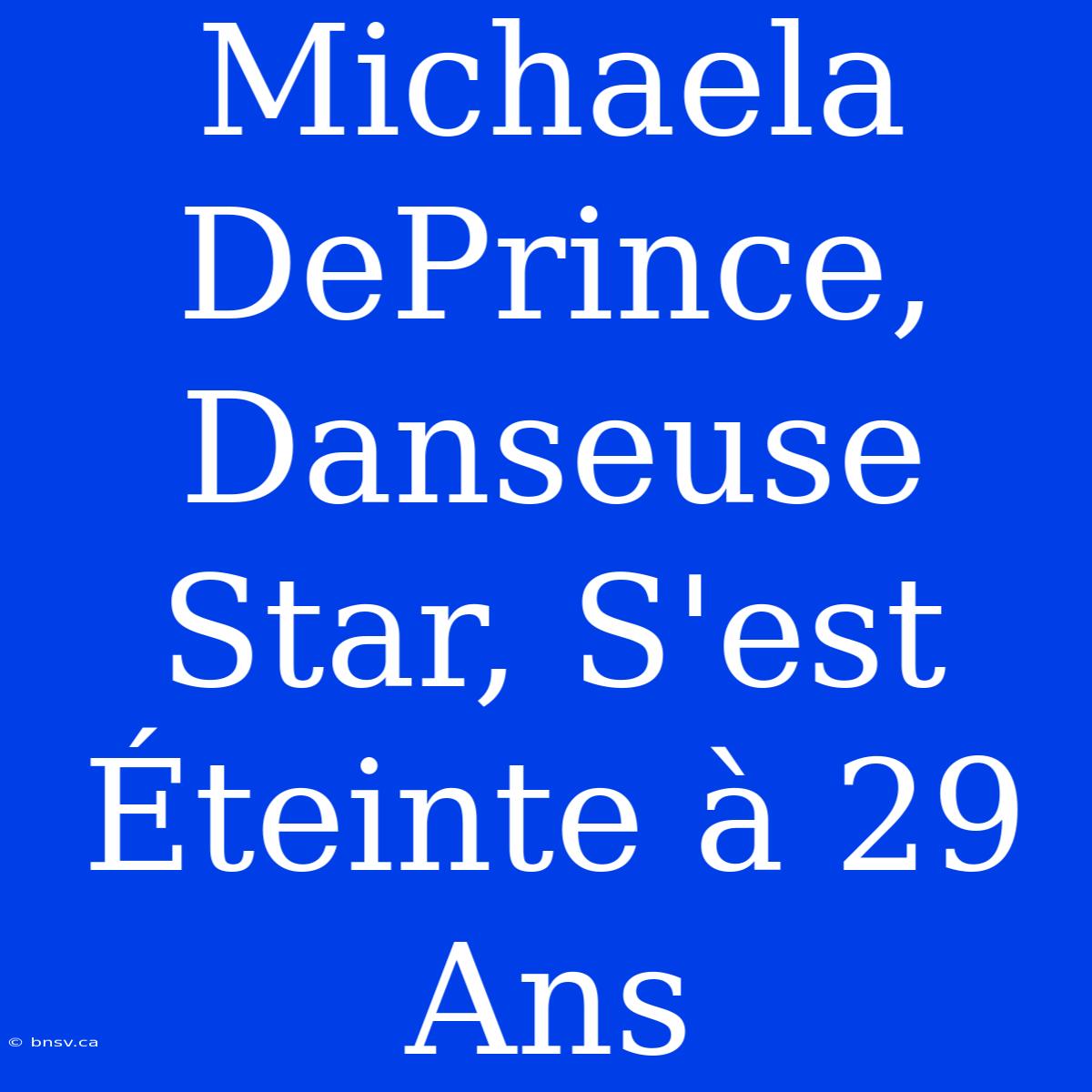 Michaela DePrince, Danseuse Star, S'est Éteinte à 29 Ans

© bnsv.ca